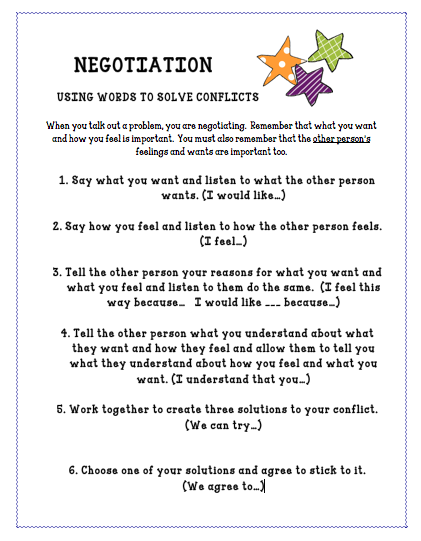 NEGOTIATION

USING WORDS TO SOLVE CONFLICTS

When you talk out a problem, you are negotiating. Remember that what you want and how you feel is important. You must also remember that the other person's feelings and wants are important too.

1. Say what you want and listen to what the other person wants. (I would like…)

2. Say how you feel and listen to how the other person feels. (I feel…)

3. Tell the other person your reasons for what you want and what you feel and listen to them do the same. (I feel this way because… I would like ___ because…)

4. Tell the other person what you understand about what they want and how they feel and allow them to tell you what they understand about how you feel and what you want. (I understand that you…)

5. Work together to create three solutions to your conflict. (We can try…)

6. Choose one of your solutions and agree to stick to it. (We agree to…)